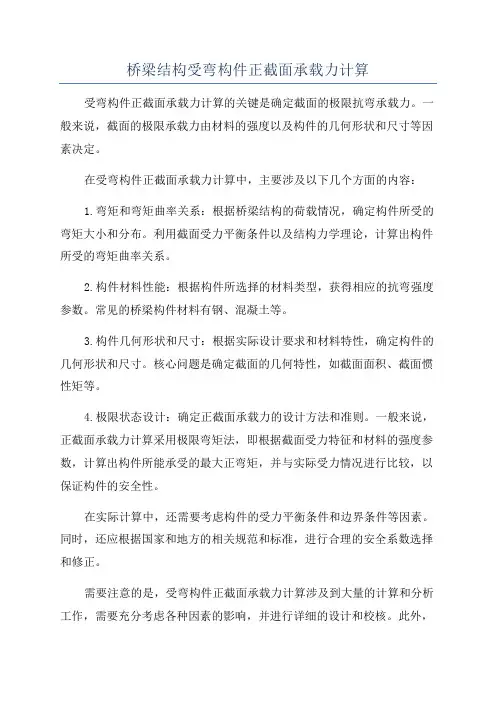 桥梁结构受弯构件正截面承载力计算

受弯构件正截面承载力计算的关键是确定截面的极限抗弯承载力。一般来说，截面的极限承载力由材料的强度以及构件的几何形状和尺寸等因素决定。

在受弯构件正截面承载力计算中，主要涉及以下几个方面的内容：

1.弯矩和弯矩曲率关系：根据桥梁结构的荷载情况，确定构件所受的弯矩大小和分布。利用截面受力平衡条件以及结构力学理论，计算出构件所受的弯矩曲率关系。

2.构件材料性能：根据构件所选择的材料类型，获得相应的抗弯强度参数。常见的桥梁构件材料有钢、混凝土等。

3.构件几何形状和尺寸：根据实际设计要求和材料特性，确定构件的几何形状和尺寸。核心问题是确定截面的几何特性，如截面面积、截面惯性矩等。

4.极限状态设计：确定正截面承载力的设计方法和准则。一般来说，正截面承载力计算采用极限弯矩法，即根据截面受力特征和材料的强度参数，计算出构件所能承受的最大正弯矩，并与实际受力情况进行比较，以保证构件的安全性。

在实际计算中，还需要考虑构件的受力平衡条件和边界条件等因素。同时，还应根据国家和地方的相关规范和标准，进行合理的安全系数选择和修正。

需要注意的是，受弯构件正截面承载力计算涉及到大量的计算和分析工作，需要充分考虑各种因素的影响，并进行详细的设计和校核。此外，